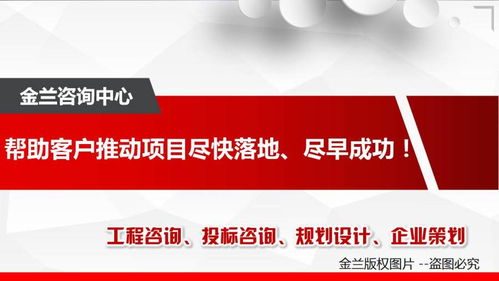 金兰咨询中心

帮助客户推动项目尽快落地、尽早成功！

工程咨询、投标咨询、规划设计、企业策划

金兰版权图片 --盗图必究